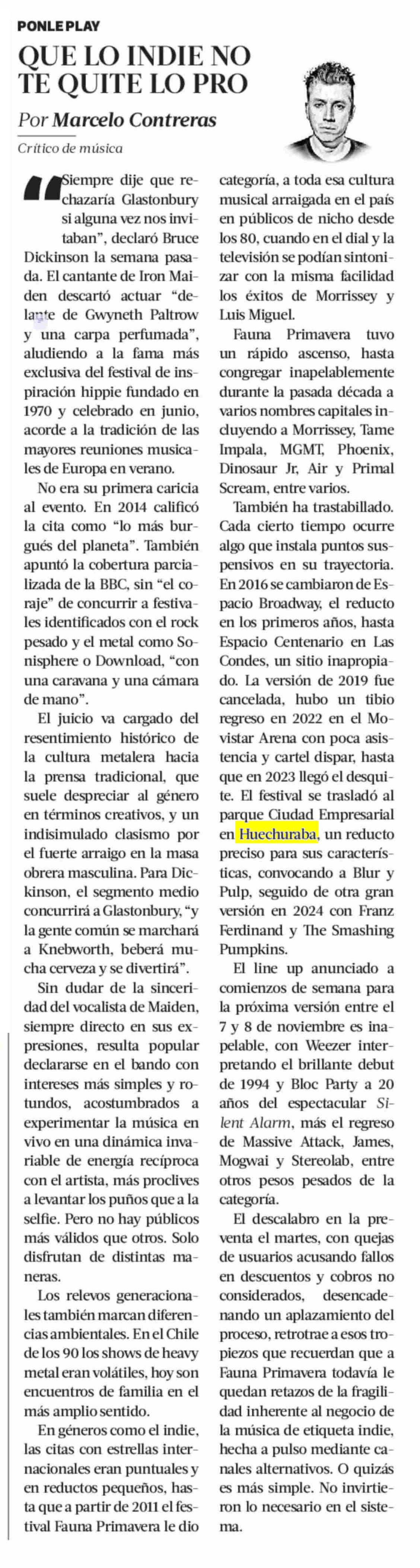 PONLE PLAY

QUE LO INDIE NO TE QUITE LO PRO

Por Marcelo Contreras

Crítico de música

"Siempre dije que rechazaría Glastonbury si alguna vez nos invitaban", declaró Bruce Dickinson la semana pasada. El cantante de Iron Maiden descartó actuar "delante de Gwyneth Paltrow y una carpa perfumada", aludiendo a la fama más exclusiva del festival de inspiración hippie fundado en 1970 y celebrado en junio, acorde a la tradición de las mayores reuniones musicales de Europa en verano.

No era su primera caricia al evento. En 2014 calificó la cita como "lo más burgués del planeta". También apuntó la cobertura parcializada de la BBC, sin "el coraje" de concurrir a festivales identificados con el rock pesado y el metal como Sonisphere o Download, "con una caravana y una cámara de mano".

El juicio va cargado del resentimiento histórico de la cultura metalera hacia la prensa tradicional, que suele despreciar al género en términos creativos, y un indisimulado clasismo por el fuerte arraigo en la masa obrera masculina. Para Dickinson, el segmento medio concurrirá a Glastonbury, "y la gente común se marchará a Knebworth, beberá mucha cerveza y se divertirá".

Sin dudar de la sinceridad del vocalista de Maiden, siempre directo en sus expresiones, resulta popular declararse en el bando con intereses más simples y rotundos, acostumbrados a experimentar la música en vivo en una dinámica invariable de energía recíproca con el artista, más proclives a levantar los puños que a la selfie. Pero no hay públicos más válidos que otros. Solo disfrutan de distintas maneras.

Los relevos generacionales también marcan diferencias ambientales. En el Chile de los 90 los shows de heavy metal eran volátiles, hoy son encuentros de familia en el más amplio sentido.

En géneros como el indie, las citas con estrellas internacionales eran puntuales y en reductos pequeños, hasta que a partir de 2011 el festival Fauna Primavera le dio categoría, a toda esa cultura musical arraigada en el país en públicos de nicho desde los 80, cuando en el dial y la televisión se podían sintonizar con la misma facilidad los éxitos de Morrissey y Luis Miguel.

Fauna Primavera tuvo un rápido ascenso, hasta congregar inapelablemente durante la pasada década a varios nombres capitales incluyendo a Morrissey, Tame Impala, MGMT, Phoenix, Dinosaur Jr, Air y Primal Scream, entre varios.

También ha trastabillado. Cada cierto tiempo ocurre algo que instala puntos suspensivos en su trayectoria. En 2016 se cambiaron de Espacio Broadway, el reducto en los primeros años, hasta Espacio Centenario en Las Condes, un sitio inapropiado. La versión de 2019 fue cancelada, hubo un tibio regreso en 2022 en el Movistar Arena con poca asistencia y cartel dispar, hasta que en 2023 llegó el desquite. El festival se trasladó al parque Ciudad Empresarial en Huechuraba, un reducto preciso para sus características, convocando a Blur y Pulp, seguido de otra gran versión en 2024 con Franz Ferdinand y The Smashing Pumpkins.

El line up anunciado a comienzos de semana para la próxima versión entre el 7 y 8 de noviembre es inapelable, con Weezer interpretando el brillante debut de 1994 y Bloc Party a 20 años del espectacular Silent Alarm, más el regreso de Massive Attack, James, Mogwai y Stereolab, entre otros pesos pesados de la categoría.

El descalabro en la preventa el martes, con quejas de usuarios acusando fallos en descuentos y cobros no considerados, desencadenando un aplazamiento del proceso, retrotrae a esos tropiezos que recuerdan que a Fauna Primavera todavía le quedan retazos de la fragilidad inherente al negocio de la música de etiqueta indie, hecha a pulso mediante canales alternativos. O quizás es más simple. No invirtieron lo necesario en el sistema.